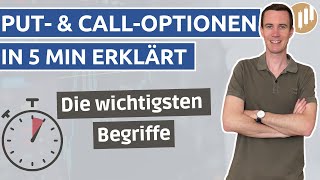 PUT- & CALL-OPTIONEN
IN 5 MIN ERKLÄRT

Die wichtigsten
Begriffe